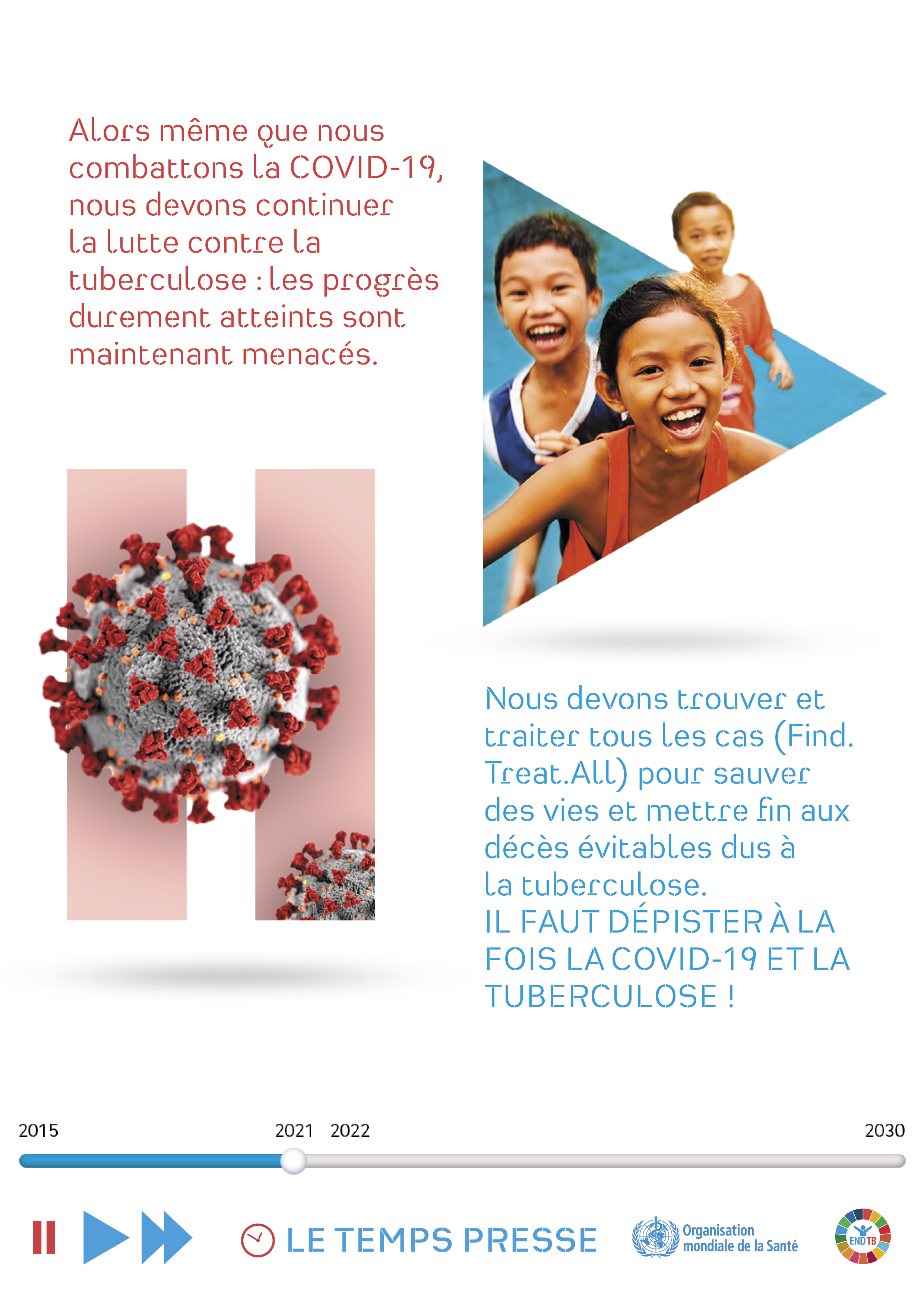 Alors même que nous combattons la COVID-19, nous devons continuer la lutte contre la tuberculose : les progrès durement atteints sont maintenant menacés.

Nous devons trouver et traiter tous les cas (Find. Treat.All) pour sauver des vies et mettre fin aux décès évitables dus à la tuberculose.
IL FAUT DÉPISTER À LA FOIS LA COVID-19 ET LA TUBERCULOSE !

2015 2021 2022 2030

LE TEMPS PRESSE

Organisation mondiale de la Santé

END TB